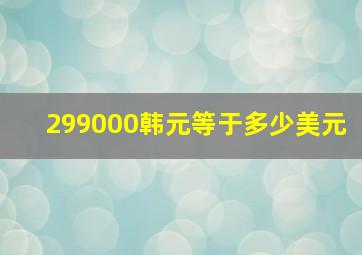 299000韩元等于多少美元